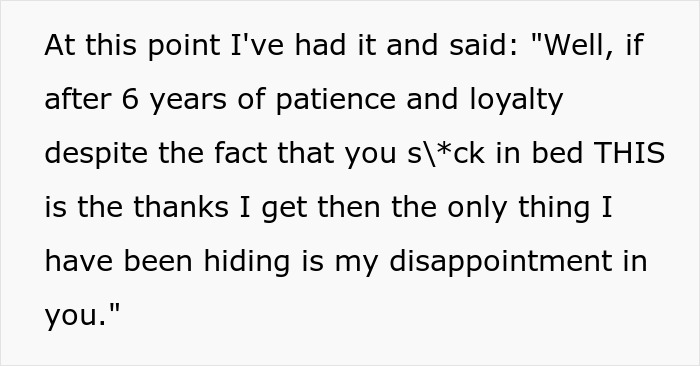 At this point I've had it and said: "Well, if after 6 years of patience and loyalty despite the fact that you s\*ck in bed THIS is the thanks I get then the only thing I have been hiding is my disappointment in you."